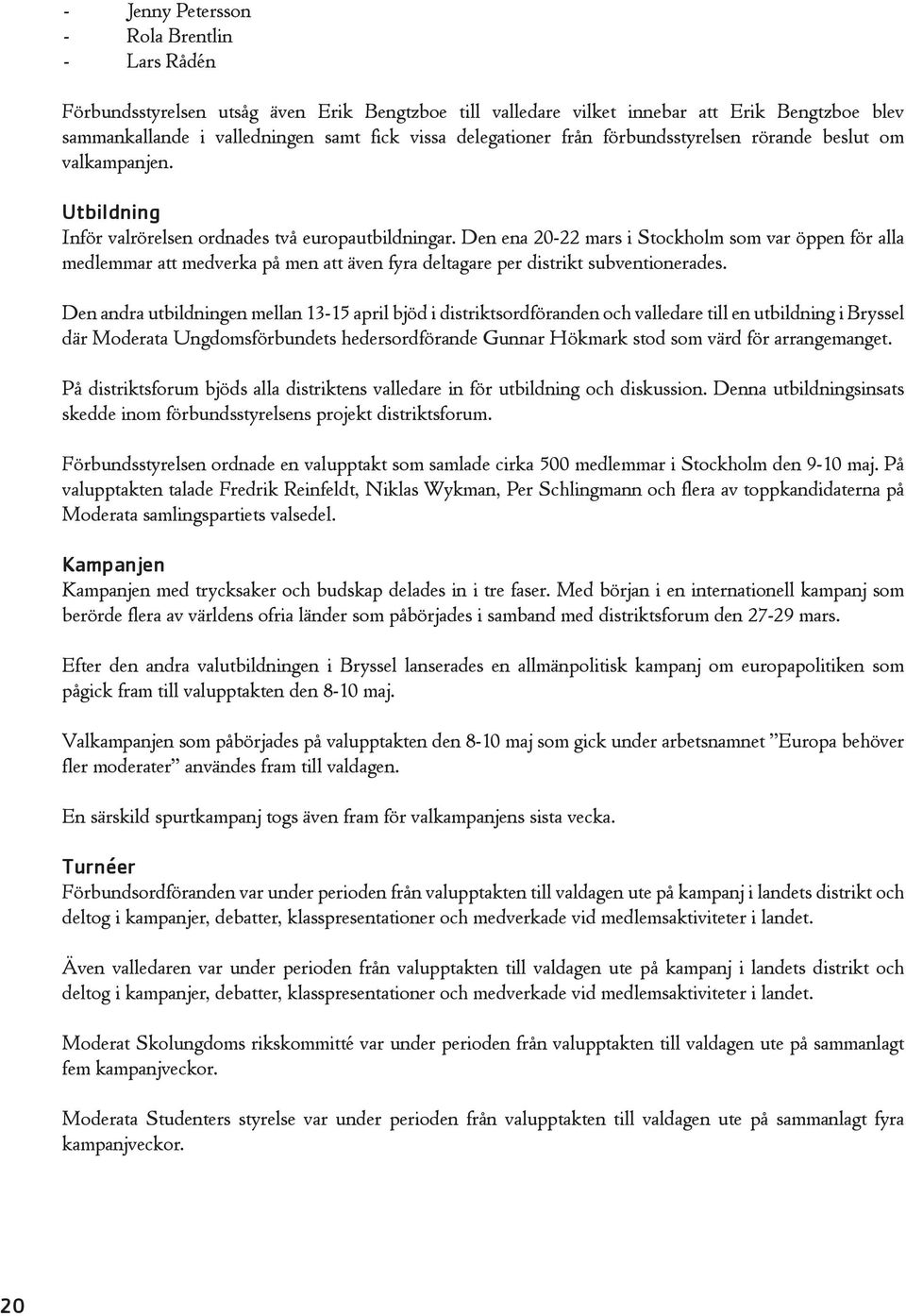 - Jenny Petersson
- Rola Brentlin
- Lars Rådén

Förbundsstyrelsen utsåg även Erik Bengtzboe till valledare vilket innebar att Erik Bengtzboe blev sammankallande i valledningen samt fick vissa delegationer från förbundsstyrelsen rörande beslut om valkampanjen.

Utbildning
Inför valrörelsen ordnades två europautbildningar. Den ena 20-22 mars i Stockholm som var öppen för alla medlemmar att medverka på men att även fyra deltagare per distrikt subventionerades.

Den andra utbildningen mellan 13-15 april bjöd i distriktsordföranden och valledare till en utbildning i Bryssel där Moderata Ungdomsförbundets hedersordförande Gunnar Hökmark stod som värd för arrangemanget.

På distriktsforum bjöds alla distriktens valledare in för utbildning och diskussion. Denna utbildningsinsats skedde inom förbundsstyrelsens projekt distriktsforum.

Förbundsstyrelsen ordnade en valupptakt som samlade cirka 500 medlemmar i Stockholm den 9-10 maj. På valupptakten talade Fredrik Reinfeldt, Niklas Wykman, Per Schlingmann och flera av toppkandidaterna på Moderata samlingspartiets valsedel.

Kampanjen
Kampanjen med trycksaker och budskap delades in i tre faser. Med början i en internationell kampanj som berörde flera av världens ofria länder som påbörjades i samband med distriktsforum den 27-29 mars.

Efter den andra valutbildningen i Bryssel lanserades en allmänpolitisk kampanj om europapolitiken som pågick fram till valupptakten den 8-10 maj.

Valkampanjen som påbörjades på valupptakten den 8-10 maj som gick under arbetsnamnet ”Europa behöver fler moderater” användes fram till valdagen.

En särskild spurtkampanj togs även fram för valkampanjens sista vecka.

Turnéer
Förbundsordföranden var under perioden från valupptakten till valdagen ute på kampanj i landets distrikt och deltog i kampanjer, debatter, klasspresentationer och medverkade vid medlemsaktiviteter i landet.

Även valledaren var under perioden från valupptakten till valdagen ute på kampanj i landets distrikt och deltog i kampanjer, debatter, klasspresentationer och medverkade vid medlemsaktiviteter i landet.

Moderat Skolungdoms rikskommitté var under perioden från valupptakten till valdagen ute på sammanlagt fem kampanjveckor.

Moderata Studenters styrelse var under perioden från valupptakten till valdagen ute på sammanlagt fyra kampanjveckor.

20